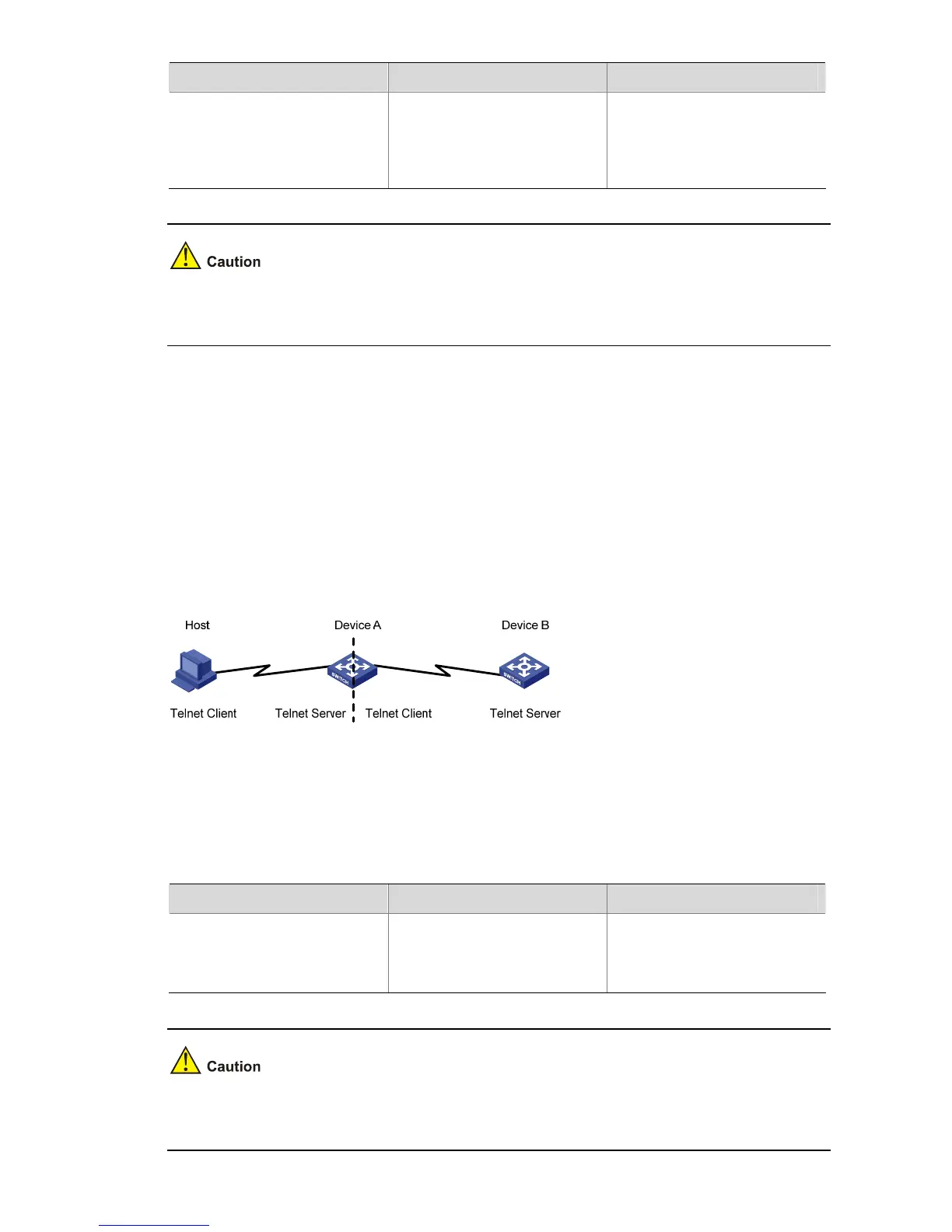 Caution

Host
Device A
Device B
Telnet Client
Telnet Server
Telnet Client
Telnet Server

Caution